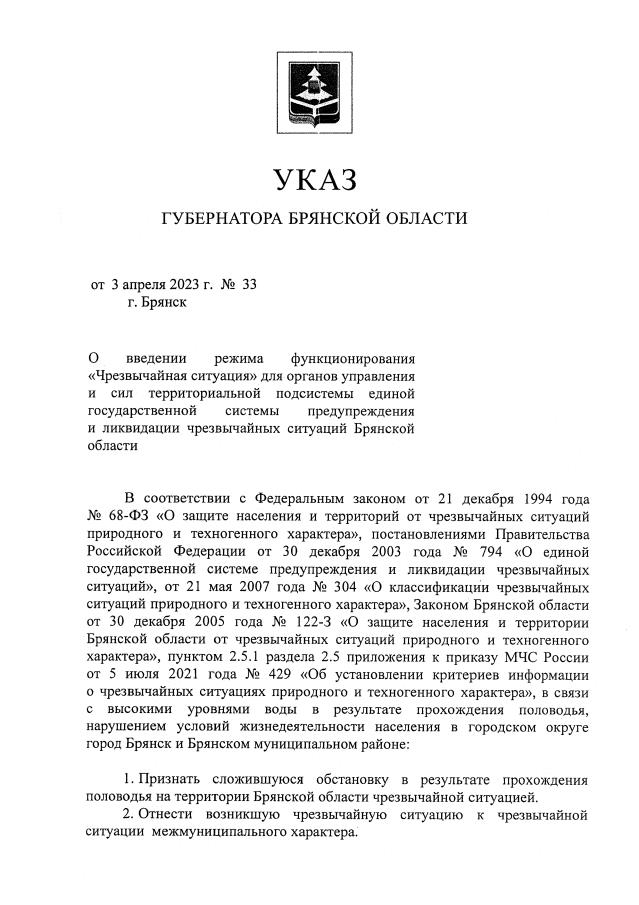 УКАЗ

ГУБЕРНАТОРА БРЯНСКОЙ ОБЛАСТИ

от 3 апреля 2023 г. № 33
г. Брянск

О введении режима функционирования «Чрезвычайная ситуация» для органов управления и сил территориальной подсистемы единой государственной системы предупреждения и ликвидации чрезвычайных ситуаций Брянской области

В соответствии с Федеральным законом от 21 декабря 1994 года № 68-ФЗ «О защите населения и территорий от чрезвычайных ситуаций природного и техногенного характера», постановлениями Правительства Российской Федерации от 30 декабря 2003 года № 794 «О единой государственной системе предупреждения и ликвидации чрезвычайных ситуаций», от 21 мая 2007 года № 304 «О классификации чрезвычайных ситуаций природного и техногенного характера», Законом Брянской области от 30 декабря 2005 года № 122-З «О защите населения и территории Брянской области от чрезвычайных ситуаций природного и техногенного характера», пунктом 2.5.1 раздела 2.5 приложения к приказу МЧС России от 5 июля 2021 года № 429 «Об установлении критериев информации о чрезвычайных ситуациях природного и техногенного характера», в связи с высокими уровнями воды в результате прохождения половодья, нарушением условий жизнедеятельности населения в городском округе город Брянск и Брянском муниципальном районе:

1. Признать сложившуюся обстановку в результате прохождения половодья на территории Брянской области чрезвычайной ситуацией.
2. Отнести возникшую чрезвычайную ситуацию к чрезвычайной ситуации межмуниципального характера.